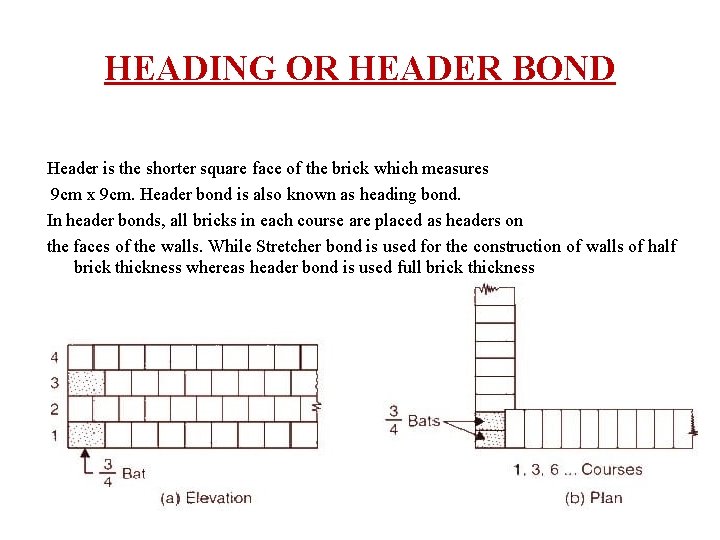 HEADING OR HEADER BOND

Header is the shorter square face of the brick which measures 9cm x 9cm. Header bond is also known as heading bond. In header bonds, all bricks in each course are placed as headers on the faces of the walls. While Stretcher bond is used for the construction of walls of half brick thickness whereas header bond is used full brick thickness

4
3
2
1

$\frac{3}{4}$ Bat

(a) Elevation

$\frac{3}{4}$ Bats

1, 3, 6 ... Courses

(b) Plan